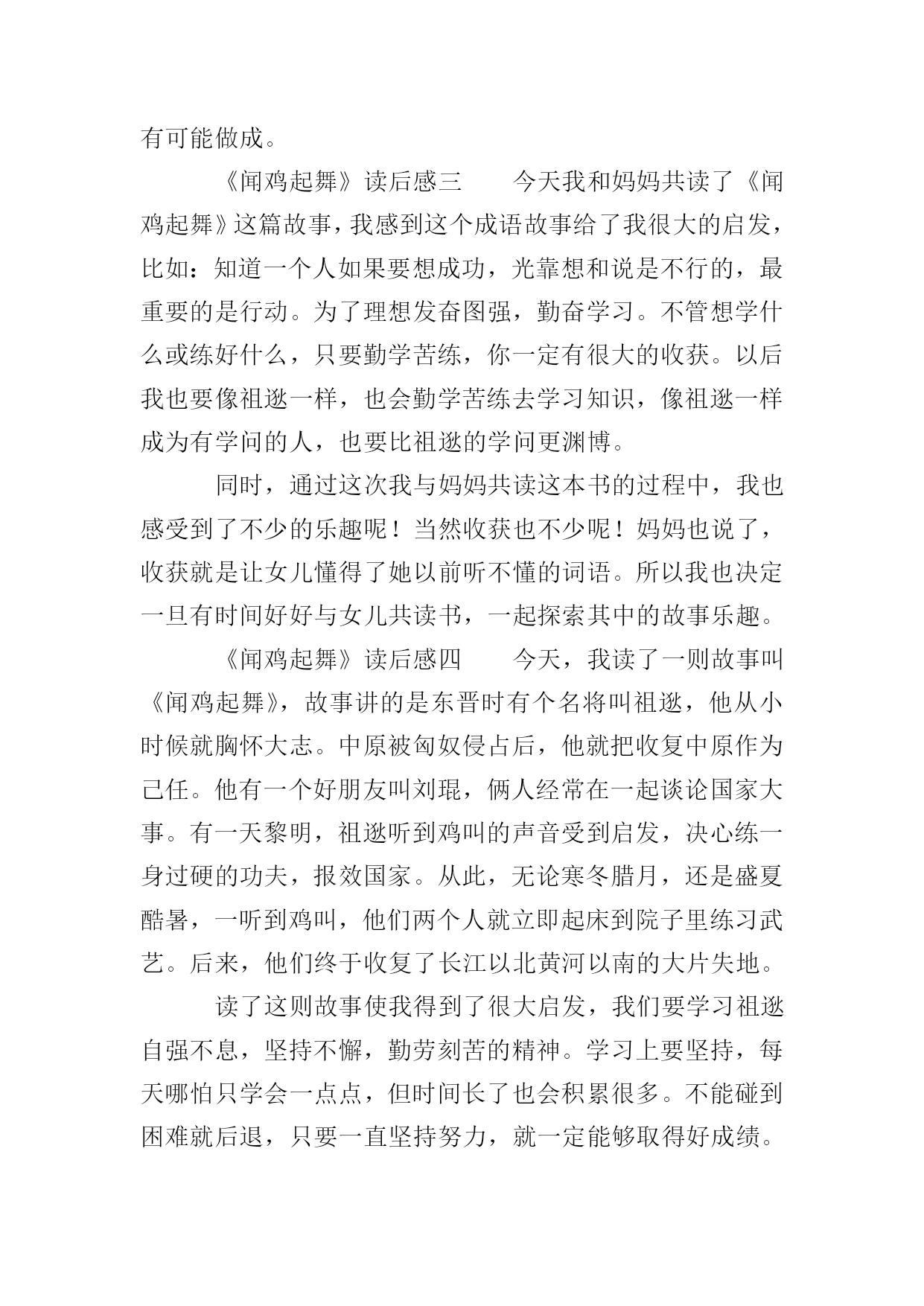 有可能做成。

《闻鸡起舞》读后感三　　今天我和妈妈共读了《闻鸡起舞》这篇故事，我感到这个成语故事给了我很大的启发，比如：知道一个人如果要想成功，光靠想和说是不行的，最重要的是行动。为了理想发奋图强，勤奋学习。不管想学什么或练好什么，只要勤学苦练，你一定有很大的收获。以后我也要像祖逖一样，也会勤学苦练去学习知识，像祖逖一样成为有学问的人，也要比祖逖的学问更渊博。

同时，通过这次我与妈妈共读这本书的过程中，我也感受到了不少的乐趣呢！当然收获也不少呢！妈妈也说了，收获就是让女儿懂得了她以前听不懂的词语。所以我也决定一旦有时间好好与女儿共读书，一起探索其中的故事乐趣。

《闻鸡起舞》读后感四　　今天，我读了一则故事叫《闻鸡起舞》，故事讲的是东晋时有个名将叫祖逖，他从小时候就胸怀大志。中原被匈奴侵占后，他就把收复中原作为己任。他有一个好朋友叫刘琨，俩人经常在一起谈论国家大事。有一天黎明，祖逖听到鸡叫的声音受到启发，决心练一身过硬的功夫，报效国家。从此，无论寒冬腊月，还是盛夏酷暑，一听到鸡叫，他们两个人就立即起床到院子里练习武艺。后来，他们终于收复了长江以北黄河以南的大片失地。

读了这则故事使我得到了很大启发，我们要学习祖逖自强不息，坚持不懈，勤劳刻苦的精神。学习上要坚持，每天哪怕只学会一点点，但时间长了也会积累很多。不能碰到困难就后退，只要一直坚持努力，就一定能够取得好成绩。